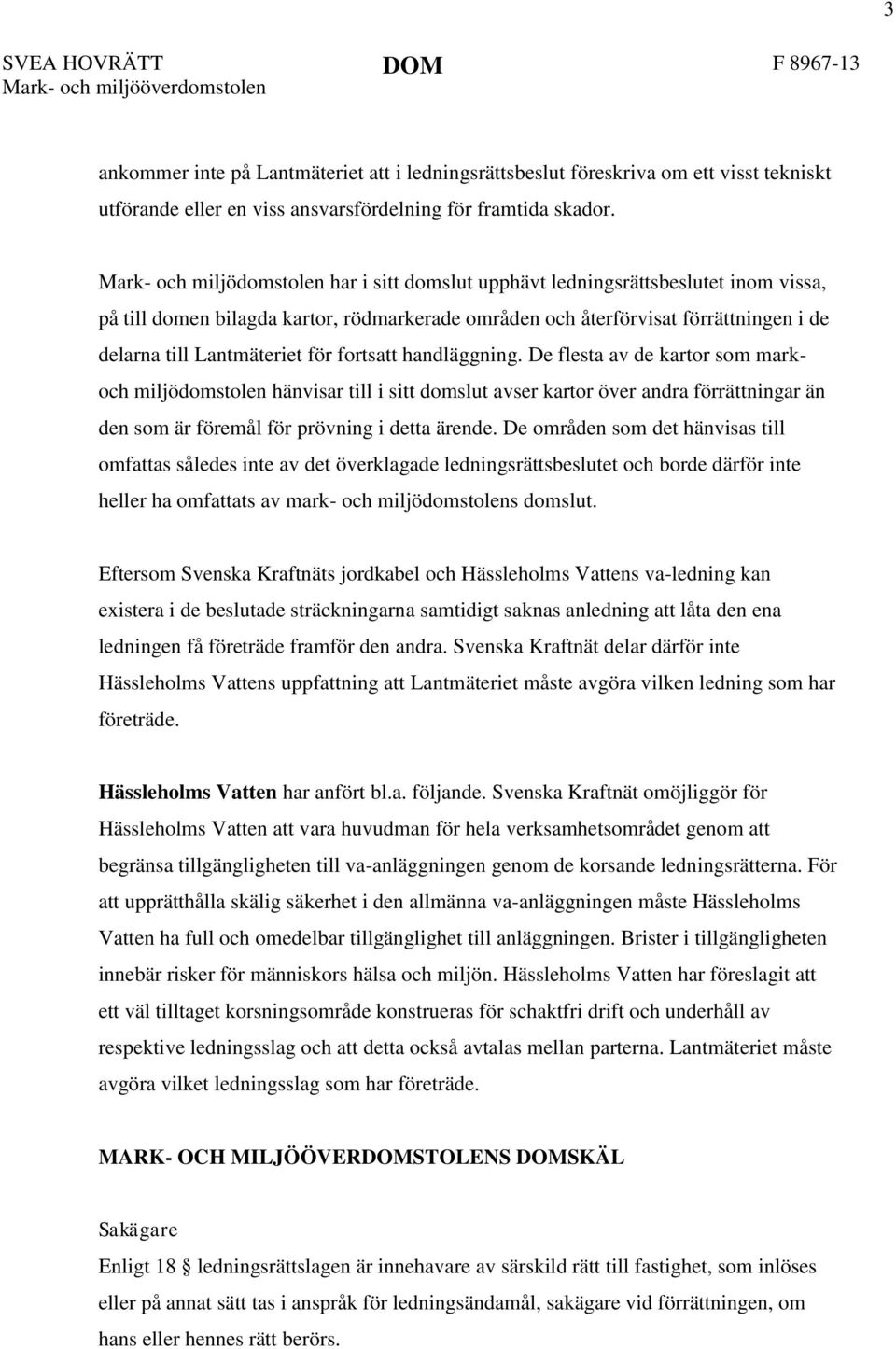 3

SVEA HOVRÄTT
Mark- och miljööverdomstolen

DOM

F 8967-13

ankommer inte på Lantmäteriet att i ledningsrättsbeslut föreskriva om ett visst tekniskt utförande eller en viss ansvarsfördelning för framtida skador.

Mark- och miljödomstolen har i sitt domslut upphävt ledningsrättsbeslutet inom vissa, på till domen bilagda kartor, rödmarkerade områden och återförvisat förrättningen i de delarna till Lantmäteriet för fortsatt handläggning. De flesta av de kartor som mark- och miljödomstolen hänvisar till i sitt domslut avser kartor över andra förrättningar än den som är föremål för prövning i detta ärende. De områden som det hänvisas till omfattas således inte av det överklagade ledningsrättsbeslutet och borde därför inte heller ha omfattats av mark- och miljödomstolens domslut.

Eftersom Svenska Kraftnäts jordkabel och Hässleholms Vattens va-ledning kan existera i de beslutade sträckningarna samtidigt saknas anledning att låta den ena ledningen få företräde framför den andra. Svenska Kraftnät delar därför inte Hässleholms Vattens uppfattning att Lantmäteriet måste avgöra vilken ledning som har företräde.

Hässleholms Vatten har anfört bl.a. följande. Svenska Kraftnät omöjliggör för Hässleholms Vatten att vara huvudman för hela verksamhetsområdet genom att begränsa tillgängligheten till va-anläggningen genom de korsande ledningsrätterna. För att upprätthålla skälig säkerhet i den allmänna va-anläggningen måste Hässleholms Vatten ha full och omedelbar tillgänglighet till anläggningen. Brister i tillgängligheten innebär risker för människors hälsa och miljön. Hässleholms Vatten har föreslagit att ett väl tilltaget korsningsområde konstrueras för schaktfri drift och underhåll av respektive ledningsslag och att detta också avtalas mellan parterna. Lantmäteriet måste avgöra vilket ledningsslag som har företräde.

MARK- OCH MILJÖÖVERDOMSTOLENS DOMSKÄL

Sakägare

Enligt 18 § ledningsrättslagen är innehavare av särskild rätt till fastighet, som inlöses eller på annat sätt tas i anspråk för ledningsändamål, sakägare vid förrättningen, om hans eller hennes rätt berörs.